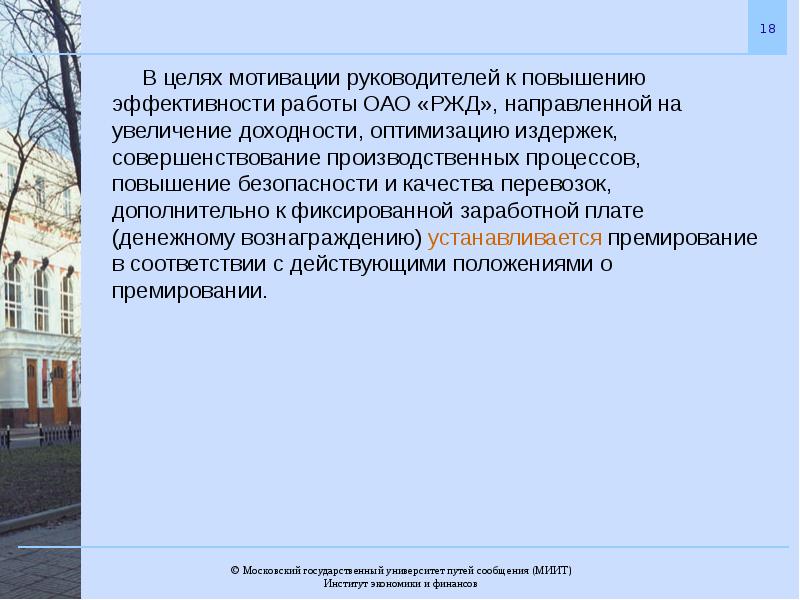 18

В целях мотивации руководителей к повышению эффективности работы ОАО «РЖД», направленной на увеличение доходности, оптимизацию издержек, совершенствование производственных процессов, повышение безопасности и качества перевозок, дополнительно к фиксированной заработной плате (денежному вознаграждению) устанавливается премирование в соответствии с действующими положениями о премировании.

© Московский государственный университет путей сообщения (МИИТ)
Институт экономики и финансов